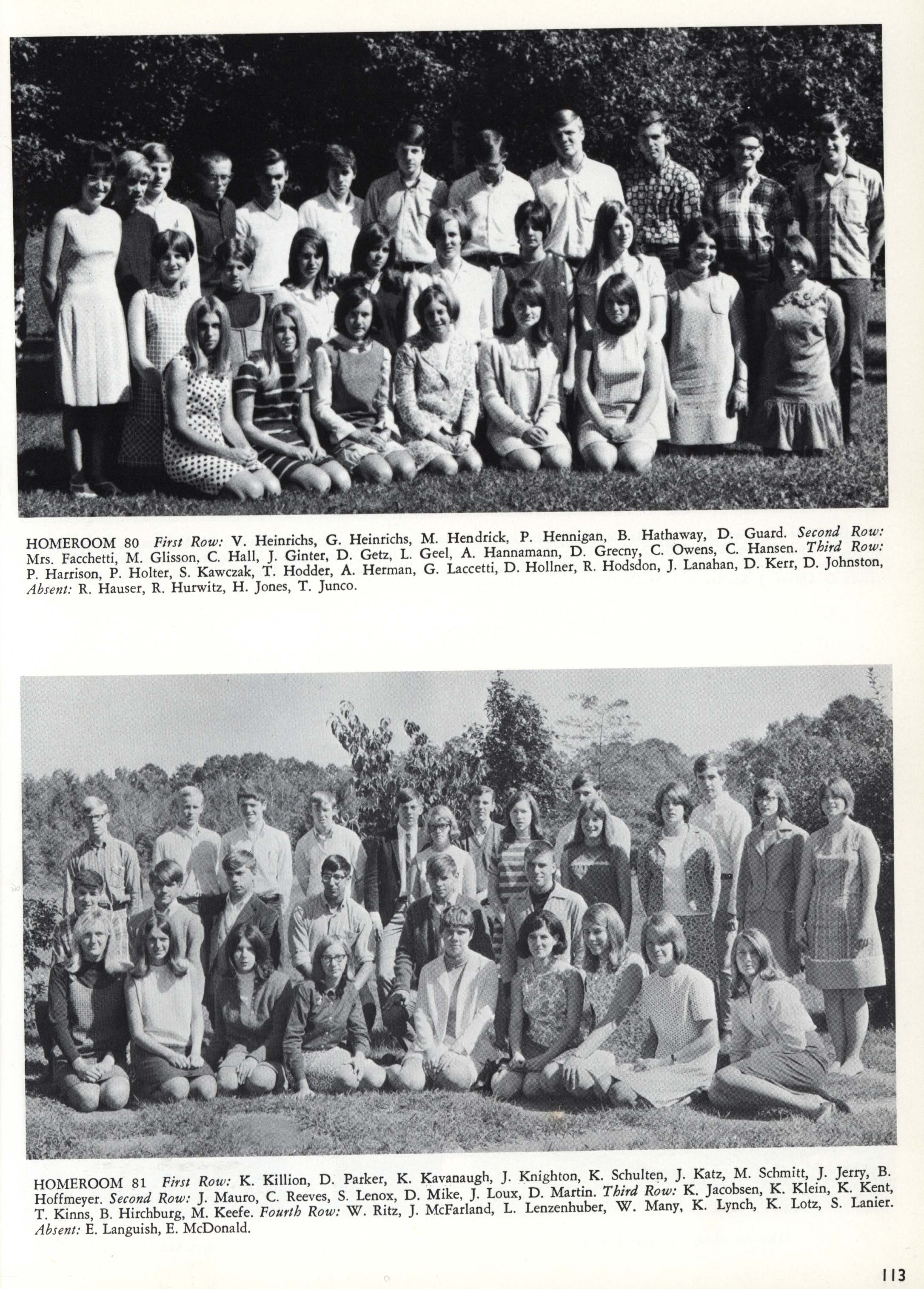 HOMEROOM 80 First Row: V. Heinrichs, G. Heinrichs, M. Hendrick, P. Hennigan, B. Hathaway, D. Guard. Second Row: Mrs. Facchetti, M. Glisson, C. Hall, J. Ginter, D. Getz, L. Geel, A. Hannamann, D. Grecny, C. Owens, C. Hansen. Third Row: P. Harrison, P. Holter, S. Kawczak, T. Hodder, A. Herman, G. Laccetti, D. Hollner, R. Hodsdon, J. Lanahan, D. Kerr, D. Johnston, Absent: R. Hauser, R. Hurwitz, H. Jones, T. Junco.

HOMEROOM 81 First Row: K. Killion, D. Parker, K. Kavanaugh, J. Knighton, K. Schulten, J. Katz, M. Schmitt, J. Jerry, B. Hoffmeyer. Second Row: J. Mauro, C. Reeves, S. Lenox, D. Mike, J. Loux, D. Martin. Third Row: K. Jacobsen, K. Klein, K. Kent, T. Kinns, B. Hirchburg, M. Keefe. Fourth Row: W. Ritz, J. McFarland, L. Lenzenhuber, W. Many, K. Lynch, K. Lotz, S. Lanier. Absent: E. Languish, E. McDonald.

113